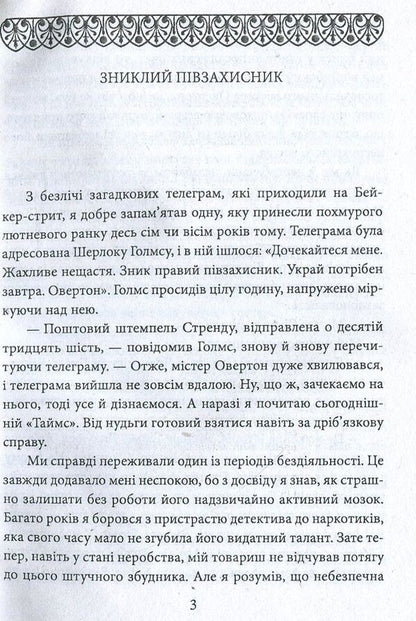 ЗНИКЛИЙ ПІВЗАХИСНИК

З безлічі загадкових телеграм, які приходили на Бейкер-стрит, я добре запам'ятав одну, яку принесли похмурого лютневого ранку десь сім чи вісім років тому. Телеграма була адресована Шерлоку Голмсу, і в ній ішлося: «Дочекайтеся мене. Жахливе нещастя. Зник правий півзахисник. Украй потрібен завтра. Овертон». Голмс просидів цілу годину, напружено міркуючи над нею.

— Поштовий штемпель Стренду, відправлена о десятій тридцять шість, — повідомив Голмс, знову й знову перечитуючи телеграму. — Отже, містер Овертон дуже хвилювався, і телеграма вийшла не зовсім вдалою. Ну, що ж, зачекаємо на нього, тоді усе й дізнаємося. А наразі я почитаю сьогоднішній «Таймс». Від нудьги готовий взятися навіть за дріб'язкову справу.

Ми справді переживали один із періодів бездіяльності. Це завжди додавало мені неспокою, бо з досвіду я знав, як страшно залишати без роботи його надзвичайно активний мозок. Багато років я боровся з пристрастю детектива до наркотиків, яка свого часу мало не згубила його видатний талант. Зате тепер, навіть у стані неробства, мій товариш не відчував потягу до цього штучного збудника. Але я розумів, що небезпечна

3